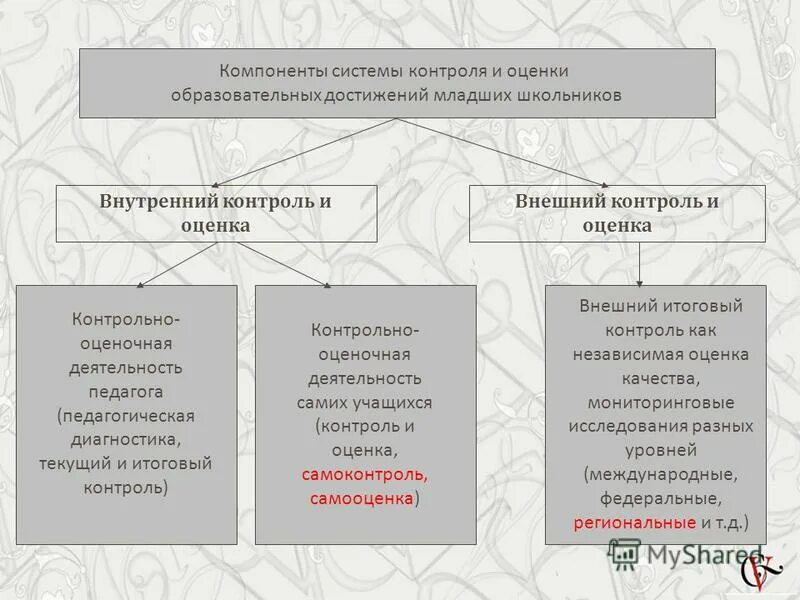 Компоненты системы контроля и оценки образовательных достижений младших школьников

Внутренний контроль и оценка

Внешний контроль и оценка

Контрольно-оценочная деятельность педагога (педагогическая диагностика, текущий и итоговый контроль)

Контрольно-оценочная деятельность самих учащихся (контроль и оценка, самоконтроль, самооценка)

Внешний итоговый контроль как независимая оценка качества, мониторинговые исследования разных уровней (международные, федеральные, региональные и т.д.)

MyShared